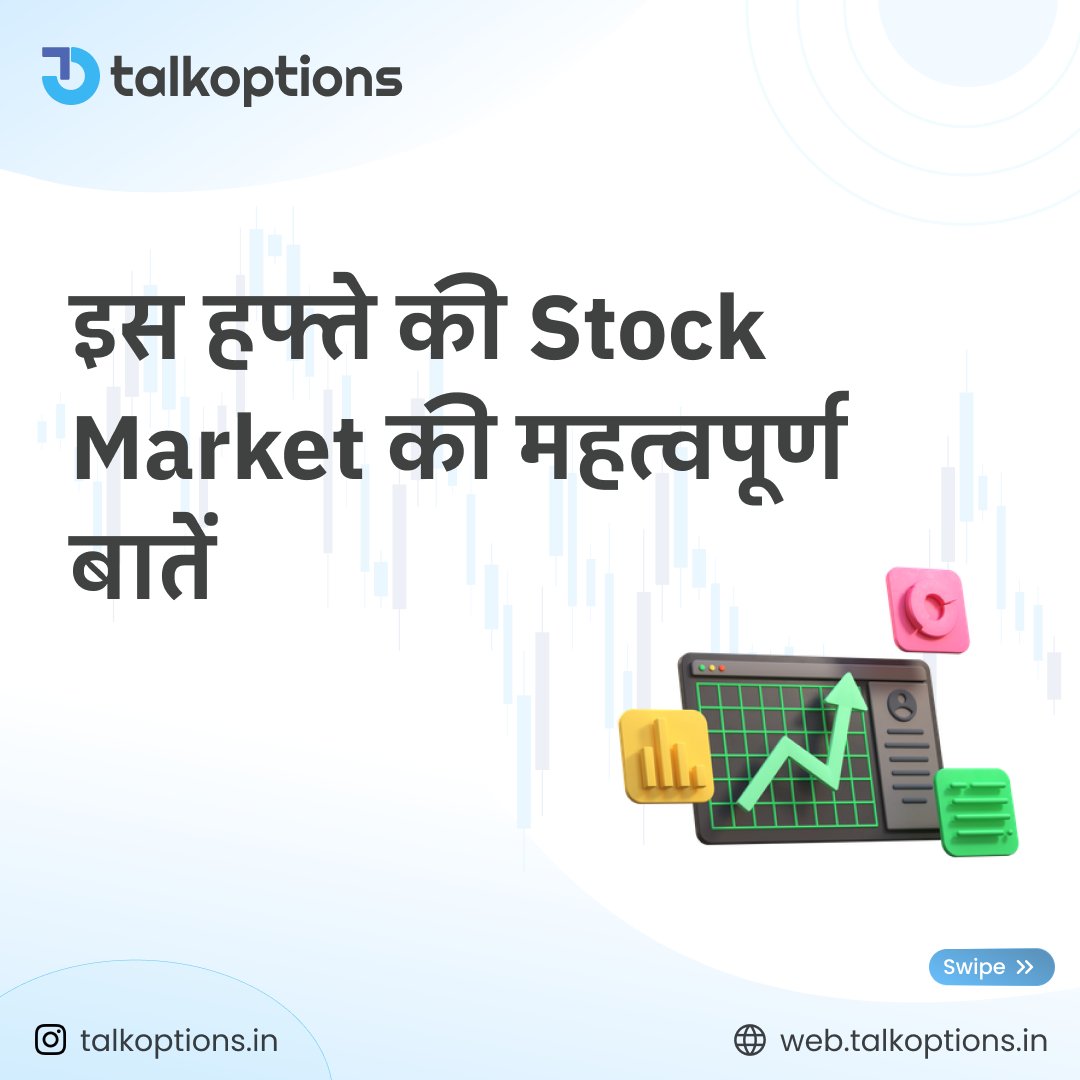 talkoptions

इस हफ्ते की Stock Market की महत्वपूर्ण बातें

Swipe »

talkoptions.in

web.talkoptions.in